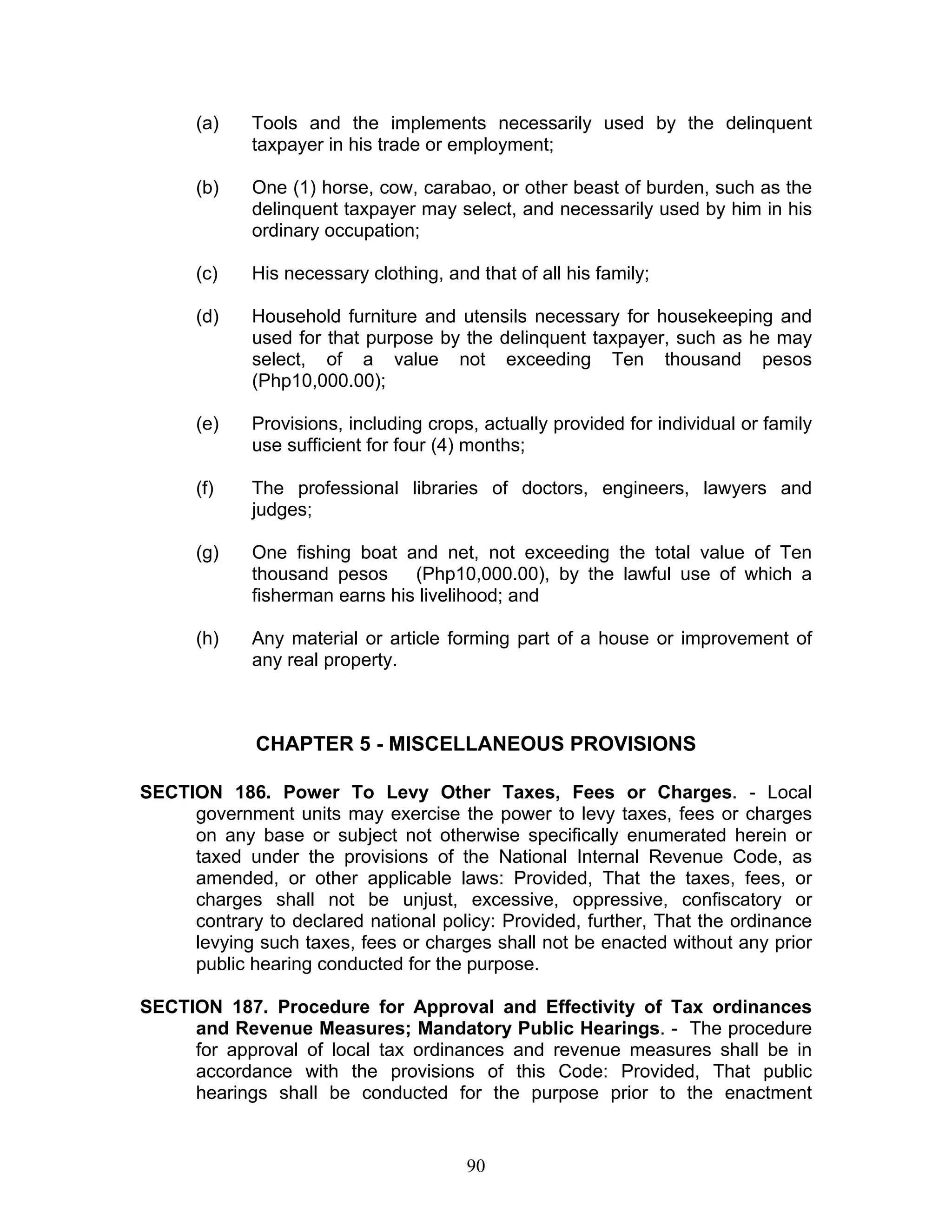 (a) Tools and the implements necessarily used by the delinquent taxpayer in his trade or employment;

(b) One (1) horse, cow, carabao, or other beast of burden, such as the delinquent taxpayer may select, and necessarily used by him in his ordinary occupation;

(c) His necessary clothing, and that of all his family;

(d) Household furniture and utensils necessary for housekeeping and used for that purpose by the delinquent taxpayer, such as he may select, of a value not exceeding Ten thousand pesos (Php10,000.00);

(e) Provisions, including crops, actually provided for individual or family use sufficient for four (4) months;

(f) The professional libraries of doctors, engineers, lawyers and judges;

(g) One fishing boat and net, not exceeding the total value of Ten thousand pesos (Php10,000.00), by the lawful use of which a fisherman earns his livelihood; and

(h) Any material or article forming part of a house or improvement of any real property.

CHAPTER 5 - MISCELLANEOUS PROVISIONS

SECTION 186. Power To Levy Other Taxes, Fees or Charges. - Local government units may exercise the power to levy taxes, fees or charges on any base or subject not otherwise specifically enumerated herein or taxed under the provisions of the National Internal Revenue Code, as amended, or other applicable laws: Provided, That the taxes, fees, or charges shall not be unjust, excessive, oppressive, confiscatory or contrary to declared national policy: Provided, further, That the ordinance levying such taxes, fees or charges shall not be enacted without any prior public hearing conducted for the purpose.

SECTION 187. Procedure for Approval and Effectivity of Tax ordinances and Revenue Measures; Mandatory Public Hearings. - The procedure for approval of local tax ordinances and revenue measures shall be in accordance with the provisions of this Code: Provided, That public hearings shall be conducted for the purpose prior to the enactment

90